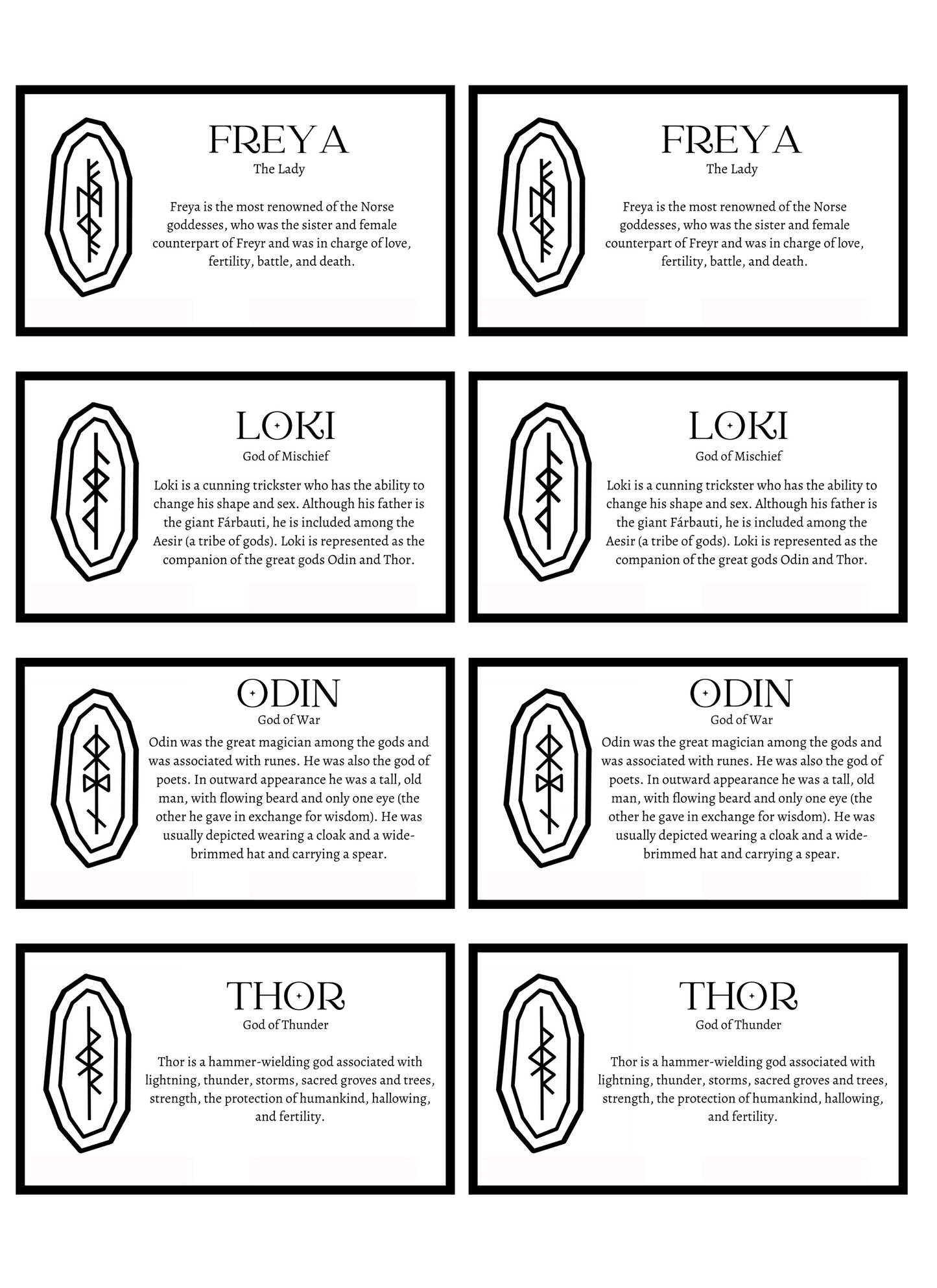 FREYA
The Lady

Freya is the most renowned of the Norse goddesses, who was the sister and female counterpart of Freyr and was in charge of love, fertility, battle, and death.

FREYA
The Lady

Freya is the most renowned of the Norse goddesses, who was the sister and female counterpart of Freyr and was in charge of love, fertility, battle, and death.

LOKI
God of Mischief

Loki is a cunning trickster who has the ability to change his shape and sex. Although his father is the giant Fárbauti, he is included among the Aesir (a tribe of gods). Loki is represented as the companion of the great gods Odin and Thor.

LOKI
God of Mischief

Loki is a cunning trickster who has the ability to change his shape and sex. Although his father is the giant Fárbauti, he is included among the Aesir (a tribe of gods). Loki is represented as the companion of the great gods Odin and Thor.

ODIN
God of War

Odin was the great magician among the gods and was associated with runes. He was also the god of poets. In outward appearance he was a tall, old man, with flowing beard and only one eye (the other he gave in exchange for wisdom). He was usually depicted wearing a cloak and a wide-brimmed hat and carrying a spear.

ODIN
God of War

Odin was the great magician among the gods and was associated with runes. He was also the god of poets. In outward appearance he was a tall, old man, with flowing beard and only one eye (the other he gave in exchange for wisdom). He was usually depicted wearing a cloak and a wide-brimmed hat and carrying a spear.

THOR
God of Thunder

Thor is a hammer-wielding god associated with lightning, thunder, storms, sacred groves and trees, strength, the protection of humankind, hallowing, and fertility.

THOR
God of Thunder

Thor is a hammer-wielding god associated with lightning, thunder, storms, sacred groves and trees, strength, the protection of humankind, hallowing, and fertility.